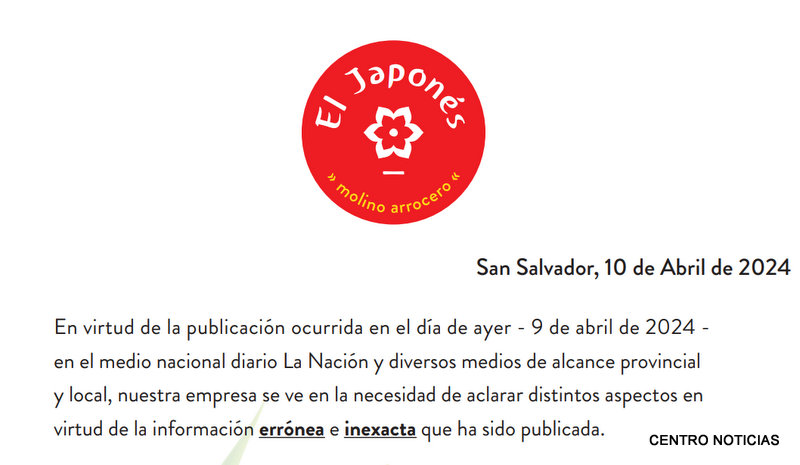 El Japonés

» molino arrocero «

San Salvador, 10 de Abril de 2024

En virtud de la publicación ocurrida en el día de ayer - 9 de abril de 2024 - en el medio nacional diario La Nación y diversos medios de alcance provincial y local, nuestra empresa se ve en la necesidad de aclarar distintos aspectos en virtud de la información errónea e inexacta que ha sido publicada.

CENTRO NOTICIAS